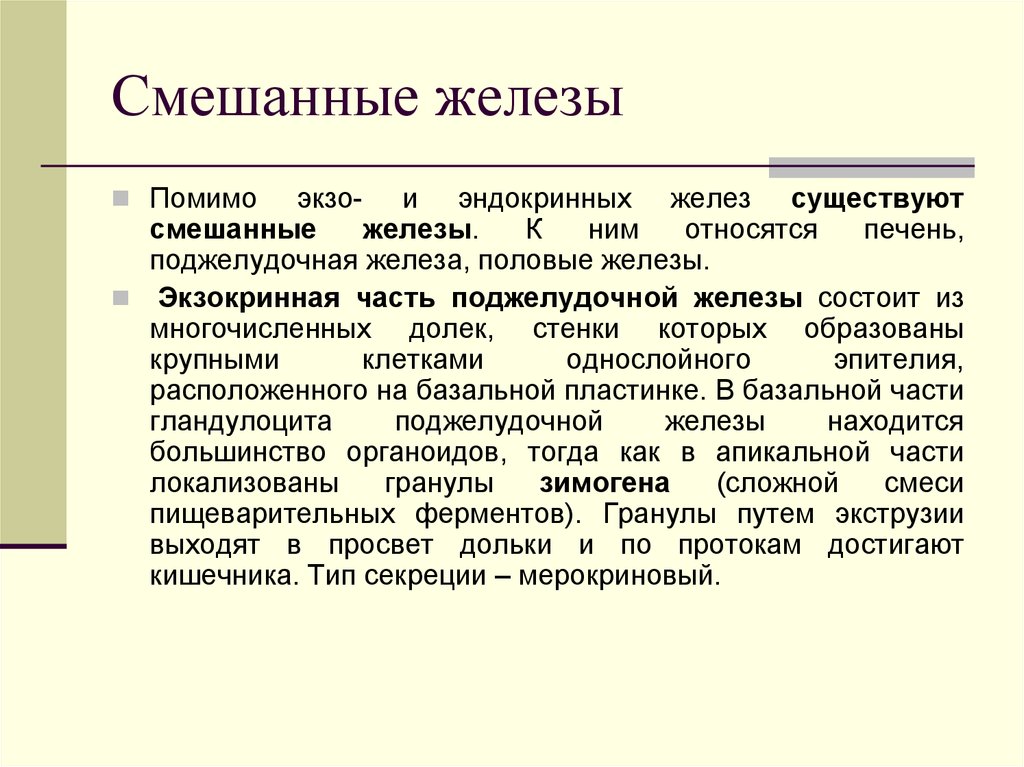 Смешанные железы

Помимо экзо- и эндокринных желез существуют смешанные железы. К ним относятся печень, поджелудочная железа, половые железы.

Экзокринная часть поджелудочной железы состоит из многочисленных долек, стенки которых образованы крупными клетками однослойного эпителия, расположенного на базальной пластинке. В базальной части гландулоцита поджелудочной железы находится большинство органоидов, тогда как в апикальной части локализованы гранулы зимогена (сложной смеси пищеварительных ферментов). Гранулы путем экструзии выходят в просвет дольки и по протокам достигают кишечника. Тип секреции – мерокриновый.